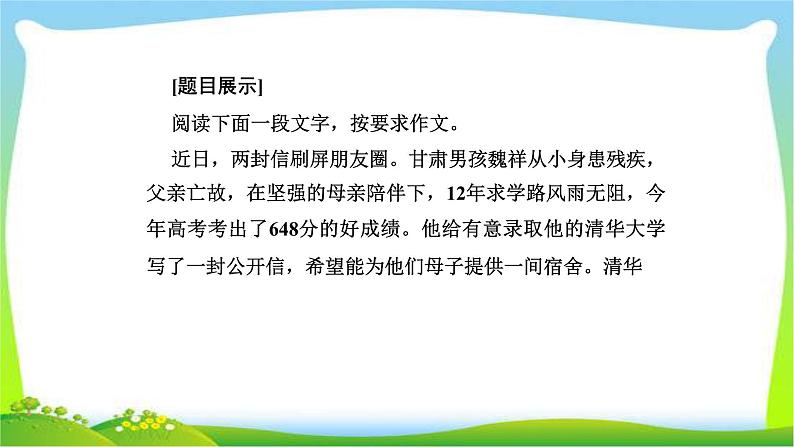 [题目展示]

阅读下面一段文字，按要求作文。

近日，两封信刷屏朋友圈。甘肃男孩魏祥从小身患残疾，父亲亡故，在坚强的母亲陪伴下，12年求学路风雨无阻，今年高考考出了648分的好成绩。他给有意录取他的清华大学写了一封公开信，希望能为他们母子提供一间宿舍。清华